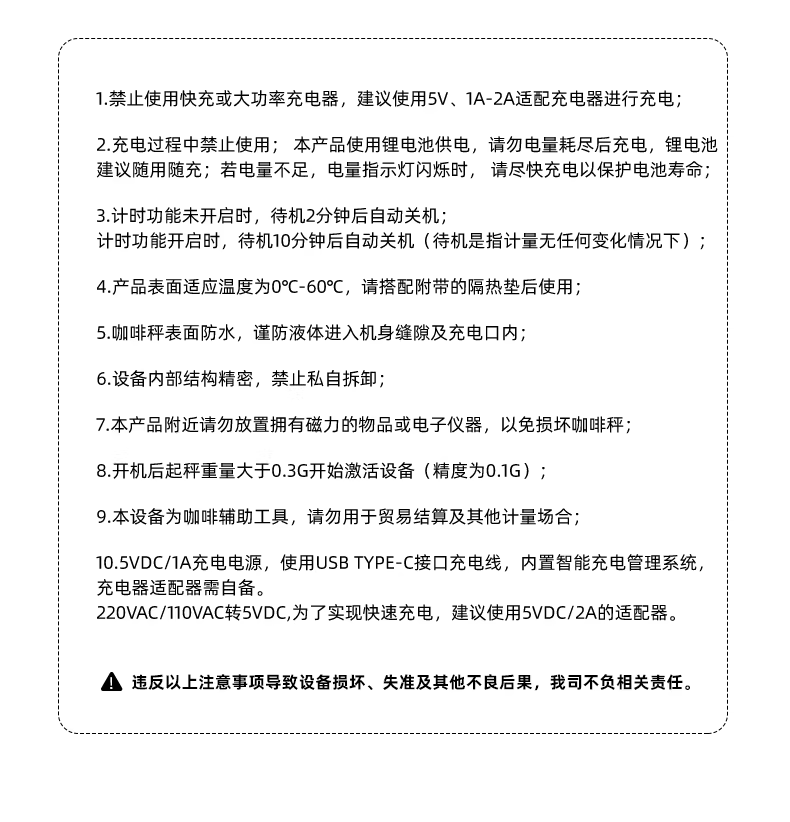 1.禁止使用快充或大功率充电器，建议使用5V、1A-2A适配充电器进行充电；

2.充电过程中禁止使用； 本产品使用锂电池供电，请勿电量耗尽后充电，锂电池建议随用随充；若电量不足，电量指示灯闪烁时， 请尽快充电以保护电池寿命；

3.计时功能未开启时，待机2分钟后自动关机；
计时功能开启时，待机10分钟后自动关机（待机是指计量无任何变化情况下）；

4.产品表面适应温度为0℃-60℃，请搭配附带的隔热垫后使用；

5.咖啡秤表面防水，谨防液体进入机身缝隙及充电口内；

6.设备内部结构精密，禁止私自拆卸；

7.本产品附近请勿放置拥有磁力的物品或电子仪器，以免损坏咖啡秤；

8.开机后起秤重量大于0.3G开始激活设备（精度为0.1G）；

9.本设备为咖啡辅助工具，请勿用于贸易结算及其他计量场合；

10.5VDC/1A充电电源，使用USB TYPE-C接口充电线，内置智能充电管理系统，充电器适配器需自备。
220VAC/110VAC转5VDC,为了实现快速充电，建议使用5VDC/2A的适配器。

违反以上注意事项导致设备损坏、失准及其他不良后果，我司不负相关责任。